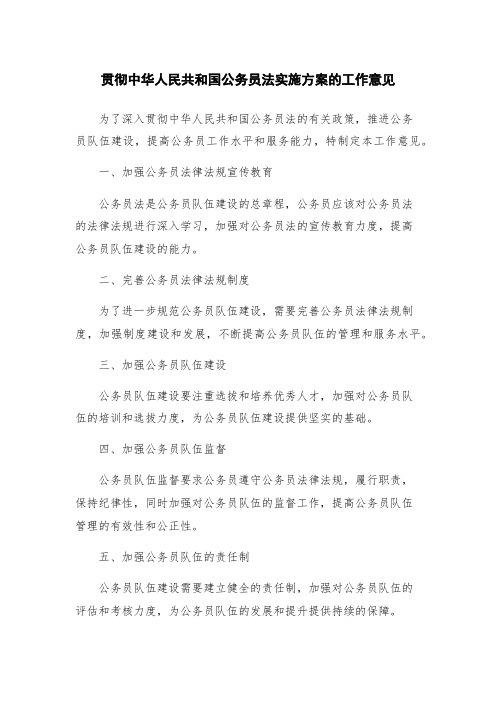 贯彻中华人民共和国公务员法实施方案的工作意见

为了深入贯彻中华人民共和国公务员法的有关政策，推进公务员队伍建设，提高公务员工作水平和服务能力，特制定本工作意见。

一、加强公务员法律法规宣传教育

公务员法是公务员队伍建设的总章程，公务员应该对公务员法的法律法规进行深入学习，加强对公务员法的宣传教育力度，提高公务员队伍建设的能力。

二、完善公务员法律法规制度

为了进一步规范公务员队伍建设，需要完善公务员法律法规制度，加强制度建设和发展，不断提高公务员队伍的管理和服务水平。

三、加强公务员队伍建设

公务员队伍建设要注重选拔和培养优秀人才，加强对公务员队伍的培训和选拔力度，为公务员队伍建设提供坚实的基础。

四、加强公务员队伍监督

公务员队伍监督要求公务员遵守公务员法律法规，履行职责，保持纪律性，同时加强对公务员队伍的监督工作，提高公务员队伍管理的有效性和公正性。

五、加强公务员队伍的责任制

公务员队伍建设需要建立健全的责任制，加强对公务员队伍的评估和考核力度，为公务员队伍的发展和提升提供持续的保障。